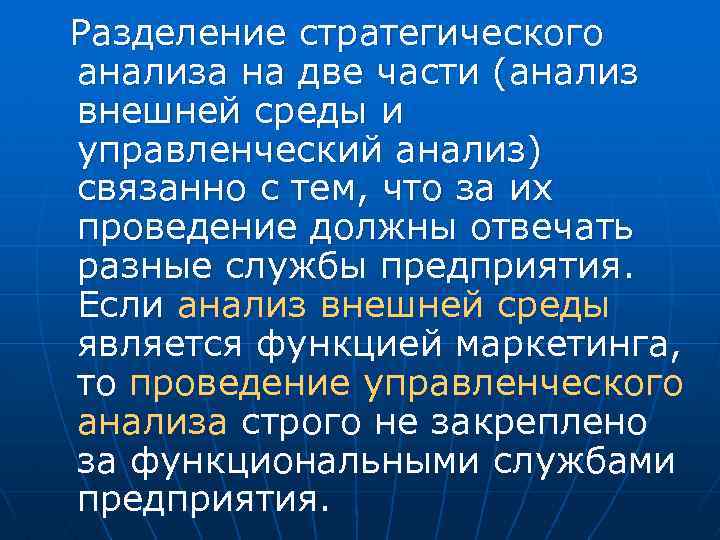 Разделение стратегического анализа на две части (анализ внешней среды и управленческий анализ) связанно с тем, что за их проведение должны отвечать разные службы предприятия. Если анализ внешней среды является функцией маркетинга, то проведение управленческого анализа строго не закреплено за функциональными службами предприятия.